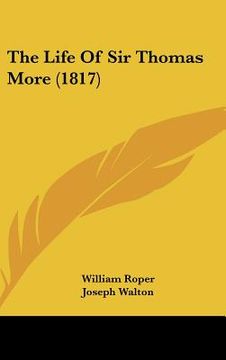 The Life Of Sir Thomas More (1817)

William Roper
Joseph Walton